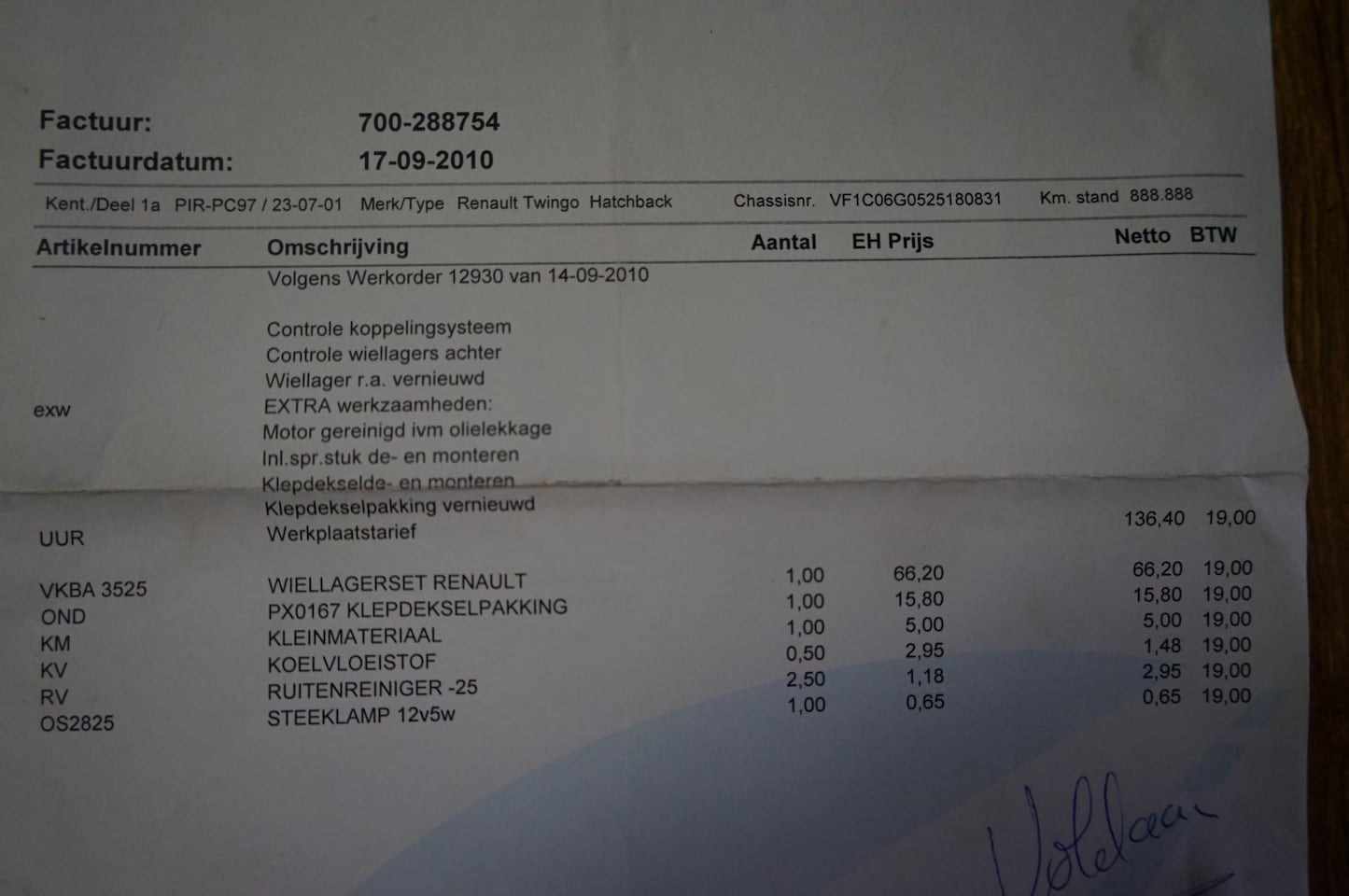 Factuur: 700-288754
Factuurdatum: 17-09-2010

Kent./Deel 1a PIR-PC97 / 23-07-01 Merk/Type Renault Twingo Hatchback Chassisnr. VF1C06G0525180831 Km. stand 888.888

| Artikelnummer | Omschrijving | Aantal | EH Prijs | Netto | BTW |
|---|---|---|---|---|---|
| | Volgens Werkorder 12930 van 14-09-2010 | | | | |
| | Controle koppelingsysteem | | | | |
| | Controle wiellagers achter | | | | |
| | Wiellager r.a. vernieuwd | | | | |
| exw | EXTRA werkzaamheden: | | | | |
| | Motor gereinigd ivm olielekkage | | | | |
| | Inl.spr.stuk de- en monteren | | | | |
| | Klepdekselde- en monteren | | | | |
| | Klepdekselpakking vernieuwd | | | | |
| UUR | Werkplaatstarief | | | 136,40 | 19,00 |
| VKBA 3525 | WIELLAGERSET RENAULT | 1,00 | 66,20 | 66,20 | 19,00 |
| OND | PX0167 KLEPDEKSELPAKKING | 1,00 | 15,80 | 15,80 | 19,00 |
| KM | KLEINMATERIAAL | 1,00 | 5,00 | 5,00 | 19,00 |
| KV | KOELVLOEISTOF | 0,50 | 2,95 | 1,48 | 19,00 |
| RV | RUITENREINIGER -25 | 2,50 | 1,18 | 2,95 | 19,00 |
| OS2825 | STEEKLAMP 12v5w | 1,00 | 0,65 | 0,65 | 19,00 |

Voldaan